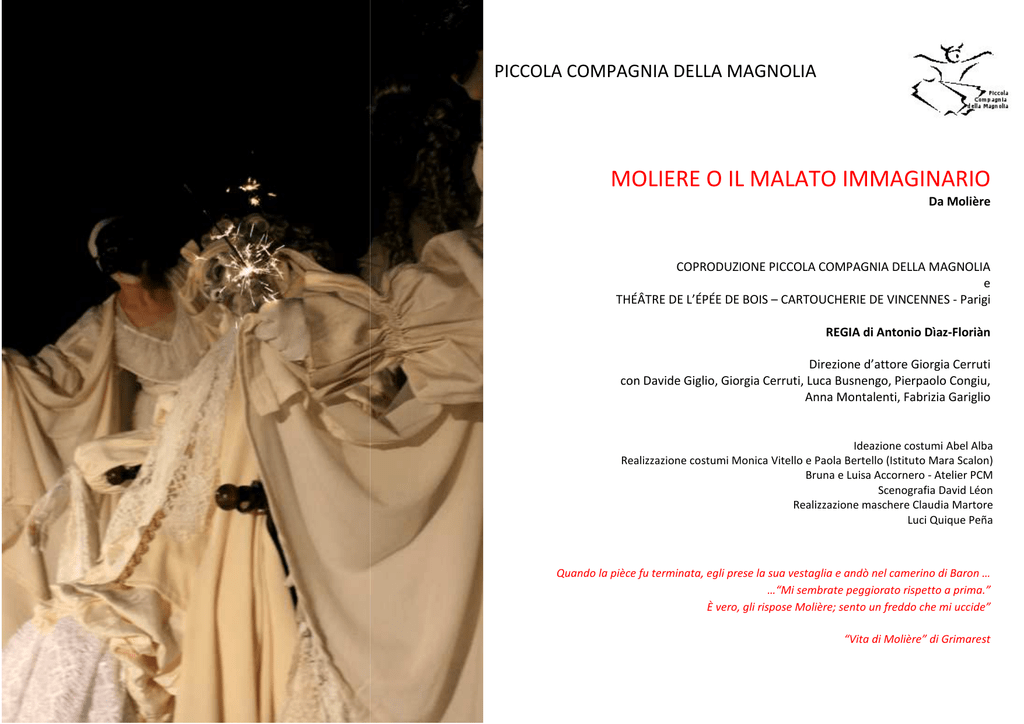 PICCOLA COMPAGNIA DELLA MAGNOLIA

Piccola Compagnia della Magnolia

MOLIERE O IL MALATO IMMAGINARIO
Da Molière

COPRODUZIONE PICCOLA COMPAGNIA DELLA MAGNOLIA
e
THÉÂTRE DE L'ÉPÉE DE BOIS – CARTOUCHERIE DE VINCENNES - Parigi

REGIA di Antonio Dìaz-Floriàn

Direzione d'attore Giorgia Cerruti
con Davide Giglio, Giorgia Cerruti, Luca Busnengo, Pierpaolo Congiu, Anna Montalenti, Fabrizia Gariglio

Ideazione costumi Abel Alba
Realizzazione costumi Monica Vitello e Paola Bertello (Istituto Mara Scalon)
Bruna e Luisa Accornero - Atelier PCM
Scenografia David Léon
Realizzazione maschere Claudia Martore
Luci Quique Peña

Quando la pièce fu terminata, egli prese la sua vestaglia e andò nel camerino di Baron …
…"Mi sembrate peggiorato rispetto a prima."
È vero, gli rispose Molière; sento un freddo che mi uccide"

"Vita di Molière" di Grimarest